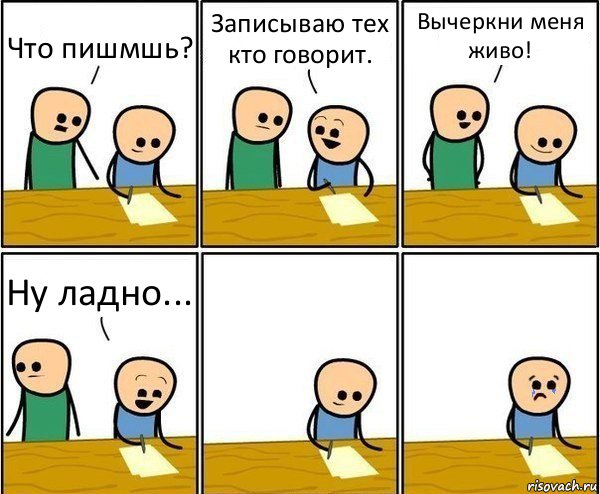 Что пишмшь?

Записываю тех кто говорит.

Вычеркни меня живо!

Ну ладно...

risovach.ru